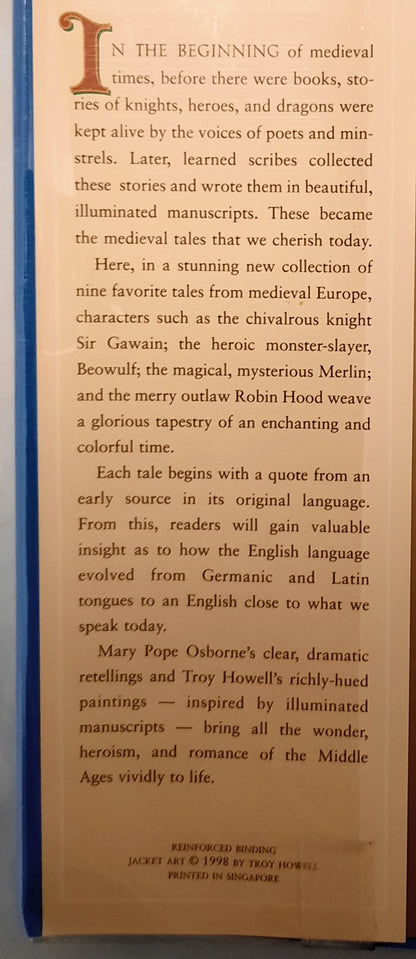 IN THE BEGINNING of medieval times, before there were books, stories of knights, heroes, and dragons were kept alive by the voices of poets and minstrels. Later, learned scribes collected these stories and wrote them in beautiful, illuminated manuscripts. These became the medieval tales that we cherish today.

Here, in a stunning new collection of nine favorite tales from medieval Europe, characters such as the chivalrous knight Sir Gawain; the heroic monster-slayer, Beowulf; the magical, mysterious Merlin; and the merry outlaw Robin Hood weave a glorious tapestry of an enchanting and colorful time.

Each tale begins with a quote from an early source in its original language. From this, readers will gain valuable insight as to how the English language evolved from Germanic and Latin tongues to an English close to what we speak today.

Mary Pope Osborne's clear, dramatic retellings and Troy Howell's richly-hued paintings — inspired by illuminated manuscripts — bring all the wonder, heroism, and romance of the Middle Ages vividly to life.

REINFORCED BINDING
JACKET ART © 1998 BY TROY HOWELL
PRINTED IN SINGAPORE